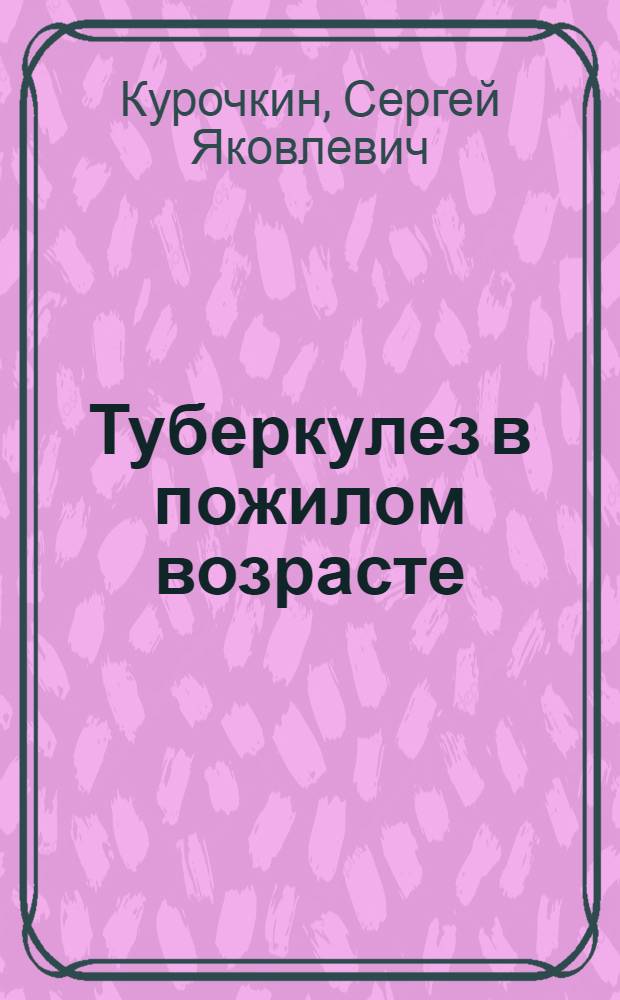 Курочкин, Сергей Яковлевич

Туберкулез в пожилом возрасте